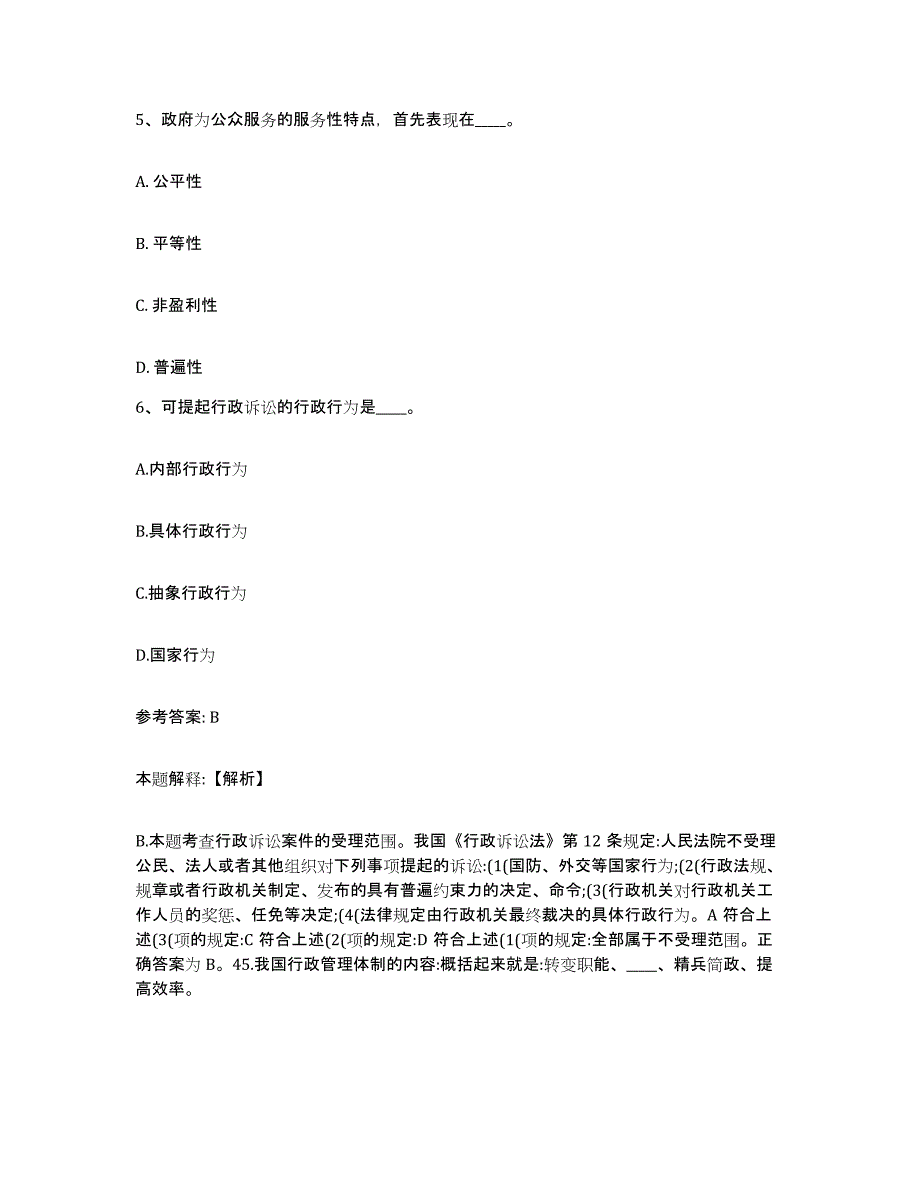 5、政府为公众服务的服务性特点，首先表现在____。

A. 公平性

B. 平等性

C. 非盈利性

D. 普遍性

6、可提起行政诉讼的行政行为是____。

A.内部行政行为

B.具体行政行为

C.抽象行政行为

D.国家行为

参考答案: B

本题解释:【解析】

B.本题考查行政诉讼案件的受理范围。我国《行政诉讼法》第 12 条规定:人民法院不受理公民、法人或者其他组织对下列事项提起的诉讼:(1(国防、外交等国家行为;(2(行政法规、规章或者行政机关制定、发布的具有普遍约束力的决定、命令;(3(行政机关对行政机关工作人员的奖惩、任免等决定;(4(法律规定由行政机关最终裁决的具体行政行为。A 符合上述(3(项的规定:C 符合上述(2(项的规定:D 符合上述(1(项的规定:全部属于不受理范围。正确答案为 B。45.我国行政管理体制的内容:概括起来就是:转变职能、____、精兵简政、提高效率。